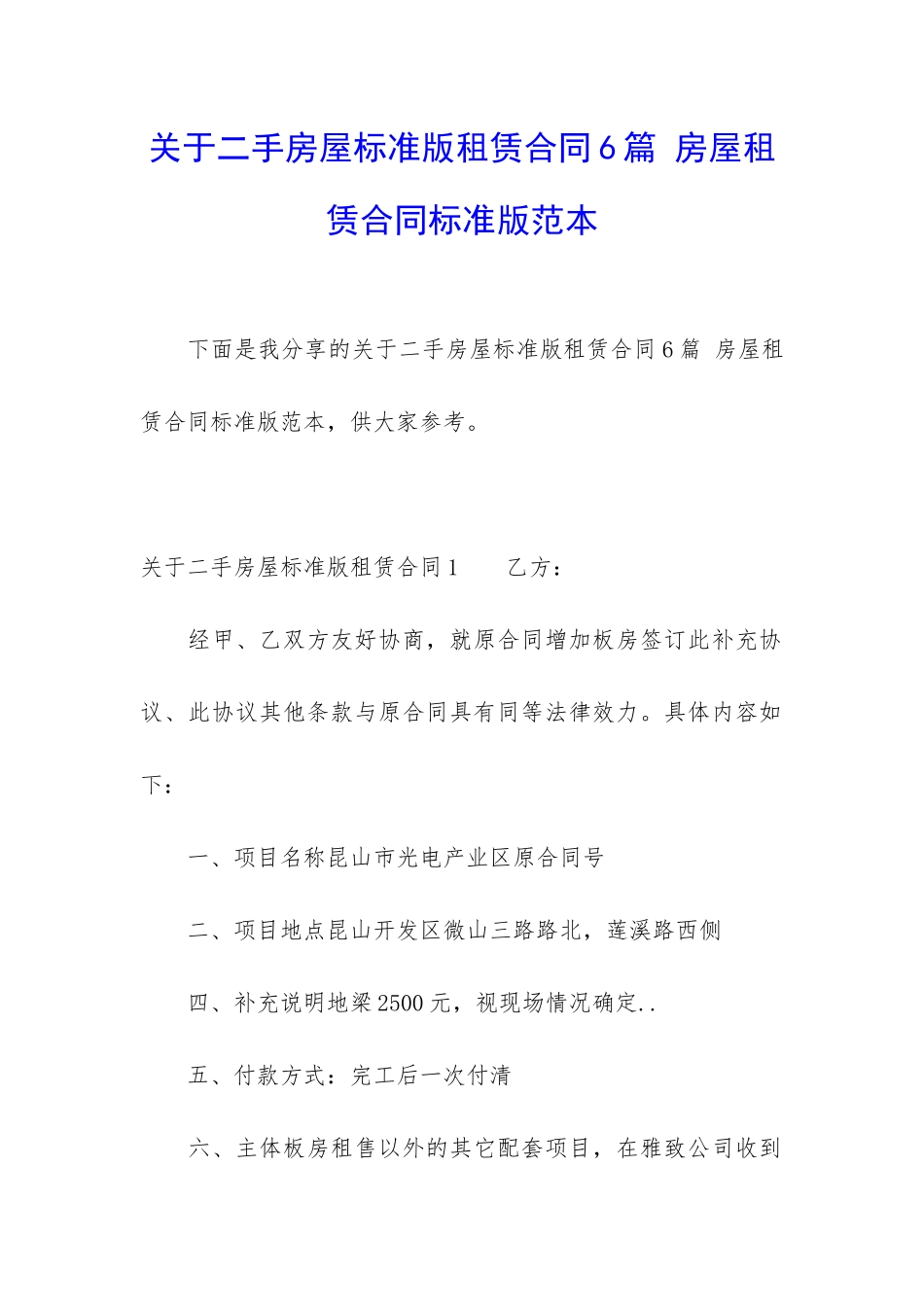 关于二手房屋标准版租赁合同6篇 房屋租赁合同标准版范本

下面是我分享的关于二手房屋标准版租赁合同6篇 房屋租赁合同标准版范本，供大家参考。

关于二手房屋标准版租赁合同1　　乙方：

经甲、乙双方友好协商，就原合同增加板房签订此补充协议、此协议其他条款与原合同具有同等法律效力。具体内容如下：

一、项目名称昆山市光电产业区原合同号

二、项目地点昆山开发区微山三路路北，莲溪路西侧

四、补充说明地梁2500元，视现场情况确定..

五、付款方式：完工后一次付清

六、主体板房租售以外的其它配套项目，在雅致公司收到